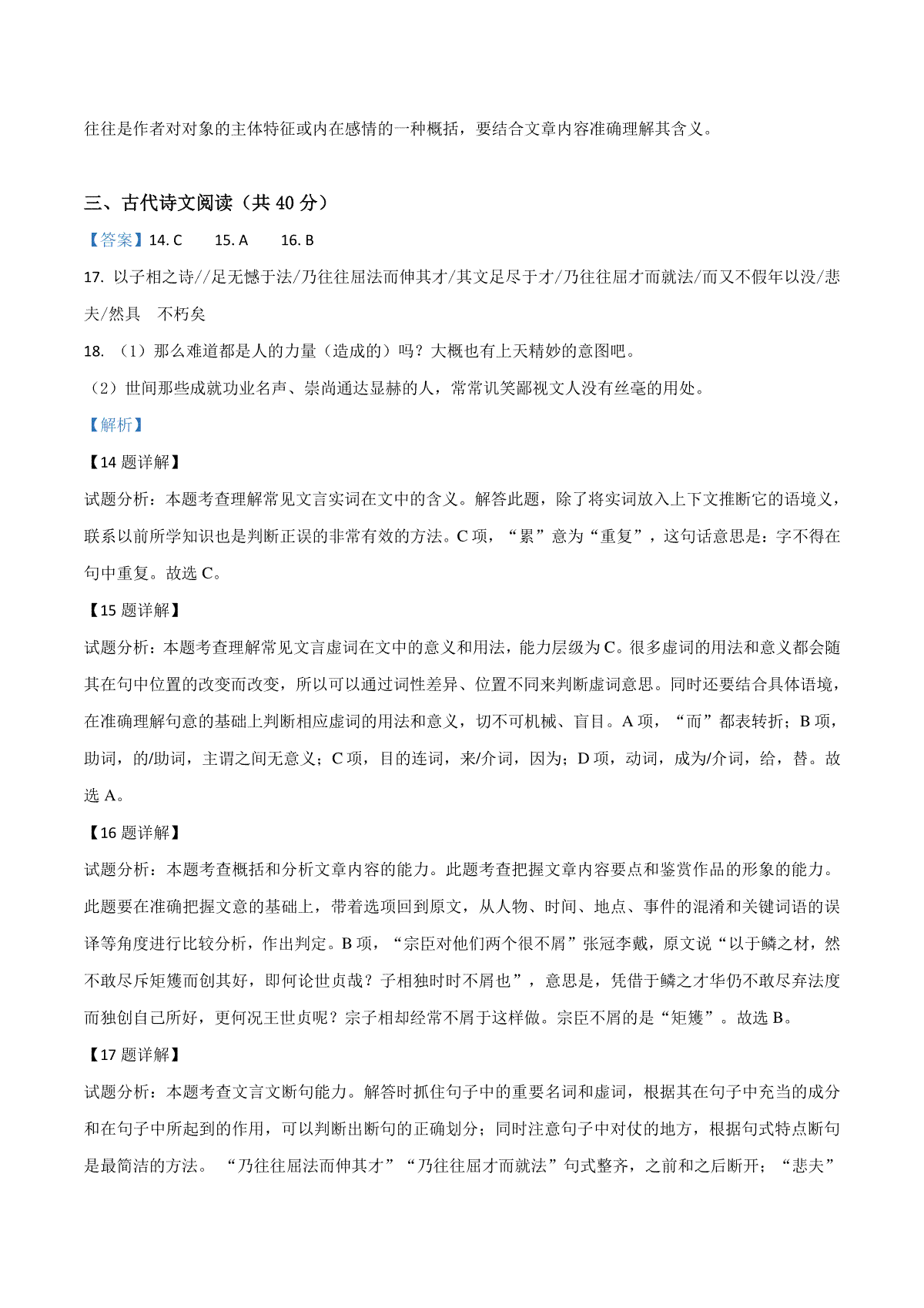 往往是作者对对象的主体特征或内在感情的一种概括，要结合文章内容准确理解其含义。

三、古代诗文阅读（共 40 分）

【答案】14. C　　15. A　　16. B

17. 以子相之诗//足无憾于法/乃往往屈法而伸其才/其文足尽于才/乃往往屈才而就法/而又不假年以没/悲夫/然具　不朽矣

18. （1）那么难道都是人的力量（造成的）吗？大概也有上天精妙的意图吧。

（2）世间那些成就功业名声、崇尚通达显赫的人，常常讥笑鄙视文人没有丝毫的用处。

【解析】

【14 题详解】

试题分析：本题考查理解常见文言实词在文中的含义。解答此题，除了将实词放入上下文推断它的语境义，联系以前所学知识也是判断正误的非常有效的方法。C 项，“累”意为“重复”，这句话意思是：字不得在句中重复。故选 C。

【15 题详解】

试题分析：本题考查理解常见文言虚词在文中的意义和用法，能力层级为 C。很多虚词的用法和意义都会随其在句中位置的改变而改变，所以可以通过词性差异、位置不同来判断虚词意思。同时还要结合具体语境，在准确理解句意的基础上判断相应虚词的用法和意义，切不可机械、盲目。A 项，“而”都表转折；B 项，助词，的/助词，主谓之间无意义；C 项，目的连词，来/介词，因为；D 项，动词，成为/介词，给，替。故选 A。

【16 题详解】

试题分析：本题考查概括和分析文章内容的能力。此题考查把握文章内容要点和鉴赏作品的形象的能力。此题要在准确把握文意的基础上，带着选项回到原文，从人物、时间、地点、事件的混淆和关键词语的误译等角度进行比较分析，作出判定。B 项，“宗臣对他们两个很不屑”张冠李戴，原文说“以于鳞之材，然不敢尽斥矩矱而创其好，即何论世贞哉？子相独时时不屑也”，意思是，凭借于鳞之才华仍不敢尽弃法度而独创自己所好，更何况王世贞呢？宗子相却经常不屑于这样做。宗臣不屑的是“矩矱”。故选 B。

【17 题详解】

试题分析：本题考查文言文断句能力。解答时抓住句子中的重要名词和虚词，根据其在句子中充当的成分和在句子中所起到的作用，可以判断出断句的正确划分；同时注意句子中对仗的地方，根据句式特点断句是最简洁的方法。 “乃往往屈法而伸其才”“乃往往屈才而就法”句式整齐，之前和之后断开；“悲夫”